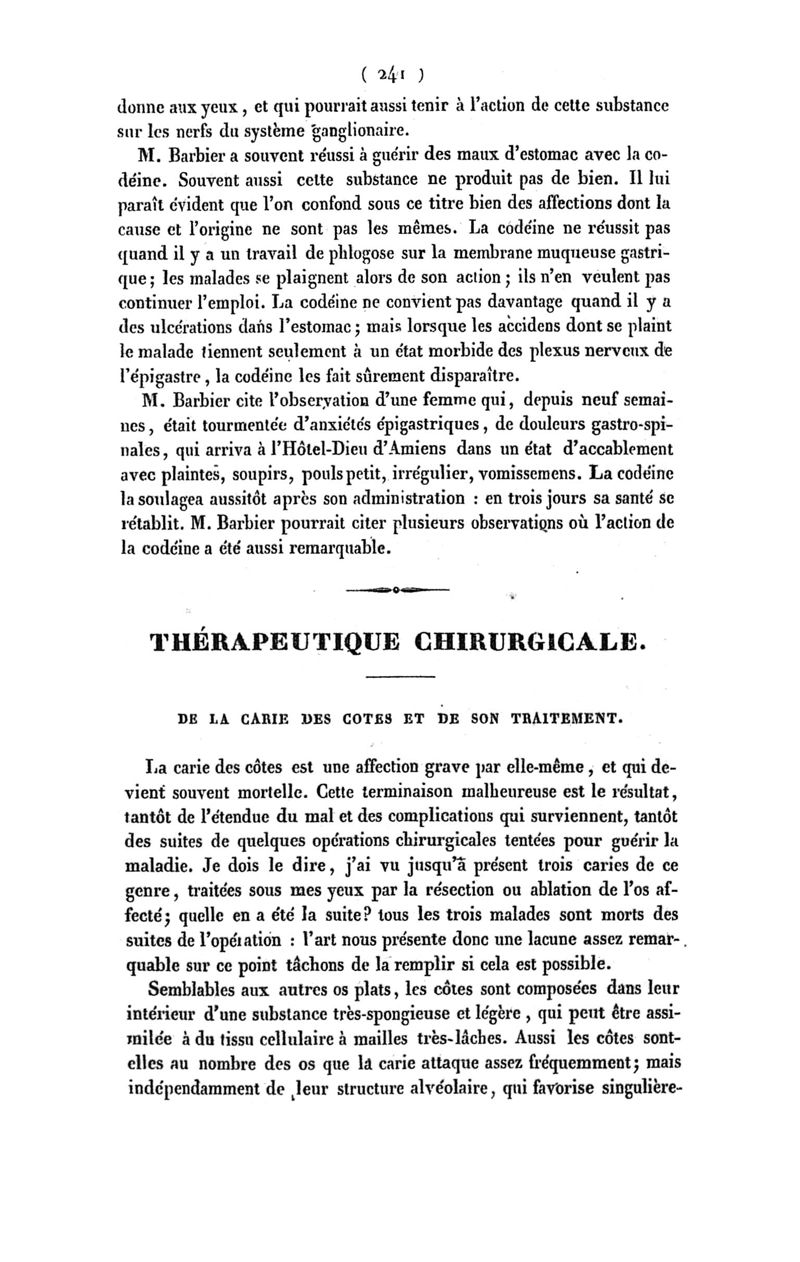 ( 241 )

donne aux yeux, et qui pourrait aussi tenir à l'action de cette substance sur les nerfs du système ganglionaire.

M. Barbier a souvent réussi à guérir des maux d'estomac avec la codéine. Souvent aussi cette substance ne produit pas de bien. Il lui paraît évident que l'on confond sous ce titre bien des affections dont la cause et l'origine ne sont pas les mêmes. La codéine ne réussit pas quand il y a un travail de phlogose sur la membrane muqueuse gastrique; les malades se plaignent alors de son action; ils n'en veulent pas continuer l'emploi. La codéine ne convient pas davantage quand il y a des ulcérations dans l'estomac; mais lorsque les accidens dont se plaint le malade tiennent seulement à un état morbide des plexus nerveux de l'épigastre, la codéine les fait sûrement disparaître.

M. Barbier cite l'observation d'une femme qui, depuis neuf semaines, était tourmentée d'anxiétés épigastriques, de douleurs gastro-spinales, qui arriva à l'Hôtel-Dieu d'Amiens dans un état d'accablement avec plaintes, soupirs, pouls petit, irrégulier, vomissemens. La codéine la soulagea aussitôt après son administration : en trois jours sa santé se rétablit. M. Barbier pourrait citer plusieurs observations où l'action de la codéine a été aussi remarquable.

THÉRAPEUTIQUE CHIRURGICALE.

DE LA CARIE DES COTES ET DE SON TRAITEMENT.

La carie des côtes est une affection grave par elle-même, et qui devient souvent mortelle. Cette terminaison malheureuse est le résultat, tantôt de l'étendue du mal et des complications qui surviennent, tantôt des suites de quelques opérations chirurgicales tentées pour guérir la maladie. Je dois le dire, j'ai vu jusqu'à présent trois caries de ce genre, traitées sous mes yeux par la résection ou ablation de l'os affecté; quelle en a été la suite? tous les trois malades sont morts des suites de l'opération : l'art nous présente donc une lacune assez remarquable sur ce point tâchons de la remplir si cela est possible.

Semblables aux autres os plats, les côtes sont composées dans leur intérieur d'une substance très-spongieuse et légère, qui peut être assimilée à du tissu cellulaire à mailles très-lâches. Aussi les côtes sont-elles au nombre des os que la carie attaque assez fréquemment; mais indépendamment de leur structure alvéolaire, qui favorise singulière-